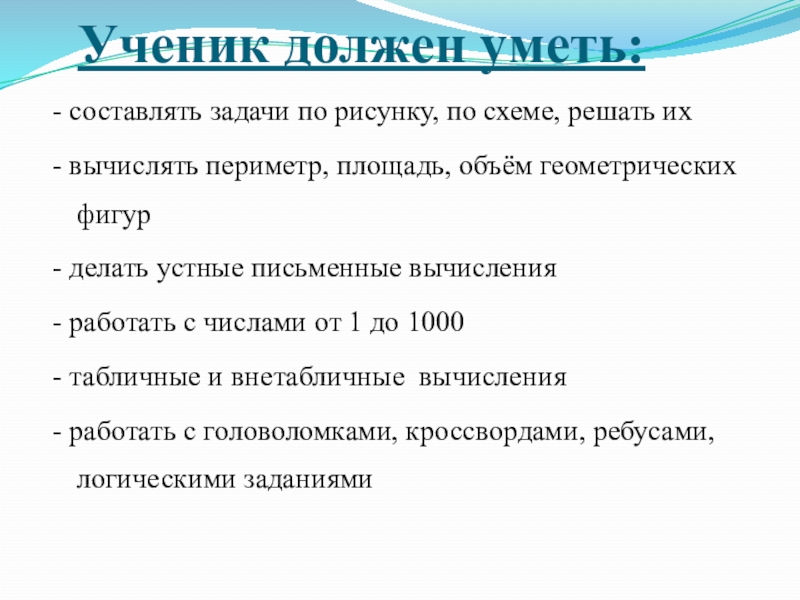 Ученик должен уметь:

- составлять задачи по рисунку, по схеме, решать их

- вычислять периметр, площадь, объём геометрических фигур

- делать устные письменные вычисления

- работать с числами от 1 до 1000

- табличные и внетабличные  вычисления

- работать с головоломками, кроссвордами, ребусами, логическими заданиями